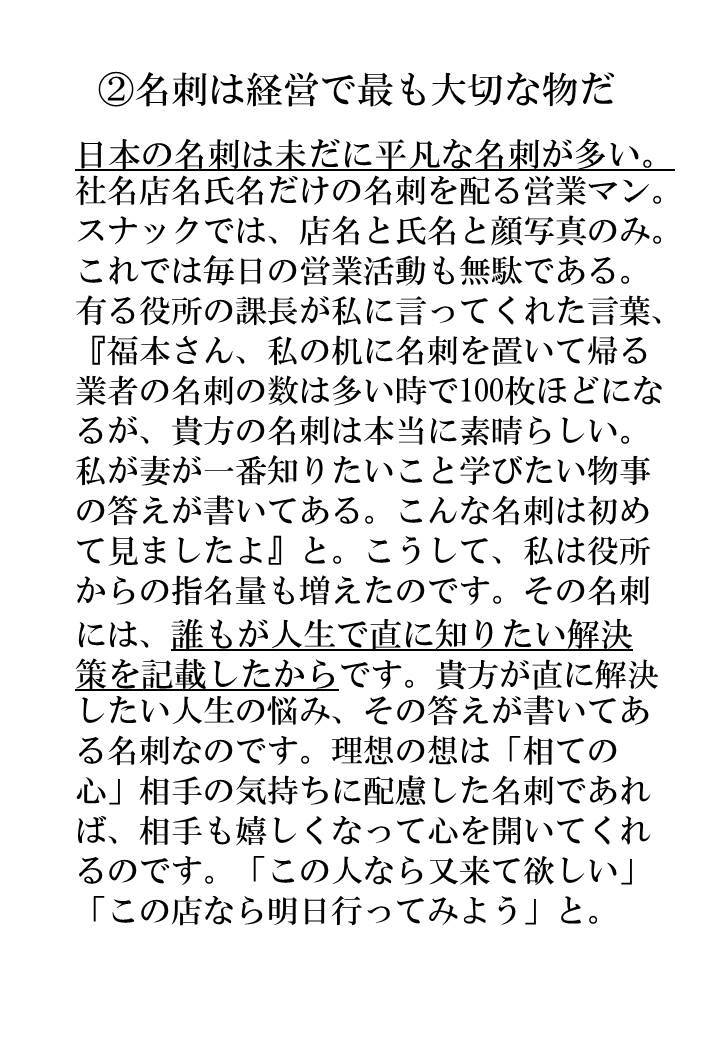 ②名刺は経営で最も大切な物だ

日本の名刺は未だに平凡な名刺が多い。社名店名氏名だけの名刺を配る営業マン。スナックでは、店名と氏名と顔写真のみ。これでは毎日の営業活動も無駄である。有る役所の課長が私に言ってくれた言葉、『福本さん、私の机に名刺を置いて帰る業者の名刺の数は多い時で100枚ほどになるが、貴方の名刺は本当に素晴らしい。私が妻が一番知りたいこと学びたい物事の答えが書いてある。こんな名刺は初めて見ましたよ』と。こうして、私は役所からの指名量も増えたのです。その名刺には、誰もが人生で直に知りたい解決策を記載したからです。貴方が直に解決したい人生の悩み、その答えが書いてある名刺なのです。理想の想は「相ての心」相手の気持ちに配慮した名刺であれば、相手も嬉しくなって心を開いてくれるのです。「この人なら又来て欲しい」「この店なら明日行ってみよう」と。